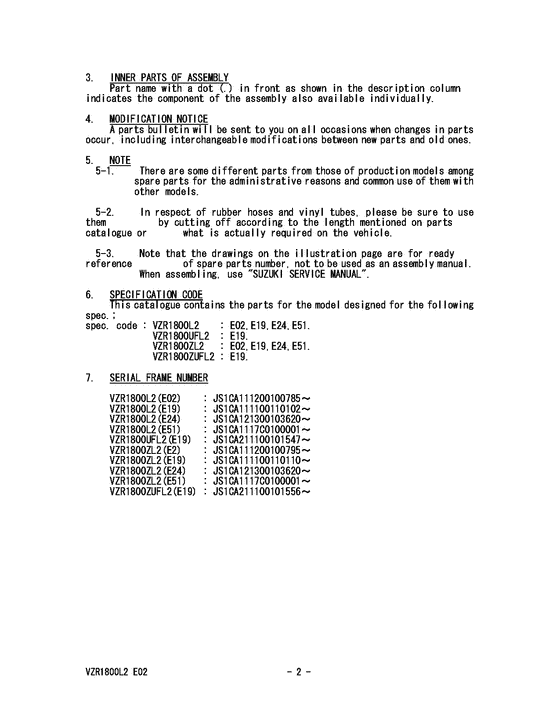 3. INNER PARTS OF ASSEMBLY
Part name with a dot (.) in front as shown in the description column indicates the component of the assembly also available individually.

4. MODIFICATION NOTICE
A parts bulletin will be sent to you on all occasions when changes in parts occur, including interchangeable modifications between new parts and old ones.

5. NOTE
5-1. There are some different parts from those of production models among spare parts for the administrative reasons and common use of them with other models.

5-2. In respect of rubber hoses and vinyl tubes, please be sure to use them by cutting off according to the length mentioned on parts catalogue or what is actually required on the vehicle.

5-3. Note that the drawings on the illustration page are for ready reference of spare parts number, not to be used as an assembly manual. When assembling, use "SUZUKI SERVICE MANUAL".

6. SPECIFICATION CODE
This catalogue contains the parts for the model designed for the following spec.:
spec. code : VZR1800L2 : E02, E19, E24, E51.
VZR1800UFL2 : E19.
VZR1800ZL2 : E02, E19, E24, E51.
VZR1800ZUFL2 : E19.

7. SERIAL FRAME NUMBER

VZR1800L2(E02) : JS1CA111200100785~
VZR1800L2(E19) : JS1CA111100110102~
VZR1800L2(E24) : JS1CA121300103620~
VZR1800L2(E51) : JS1CA1117C0100001~
VZR1800UFL2(E19) : JS1CA211100101547~
VZR1800ZL2(E2) : JS1CA111200100795~
VZR1800ZL2(E19) : JS1CA111100110110~
VZR1800ZL2(E24) : JS1CA121300103620~
VZR1800ZL2(E51) : JS1CA1117C0100001~
VZR1800ZUFL2(E19) : JS1CA211100101556~

VZR1800L2 E02 - 2 -